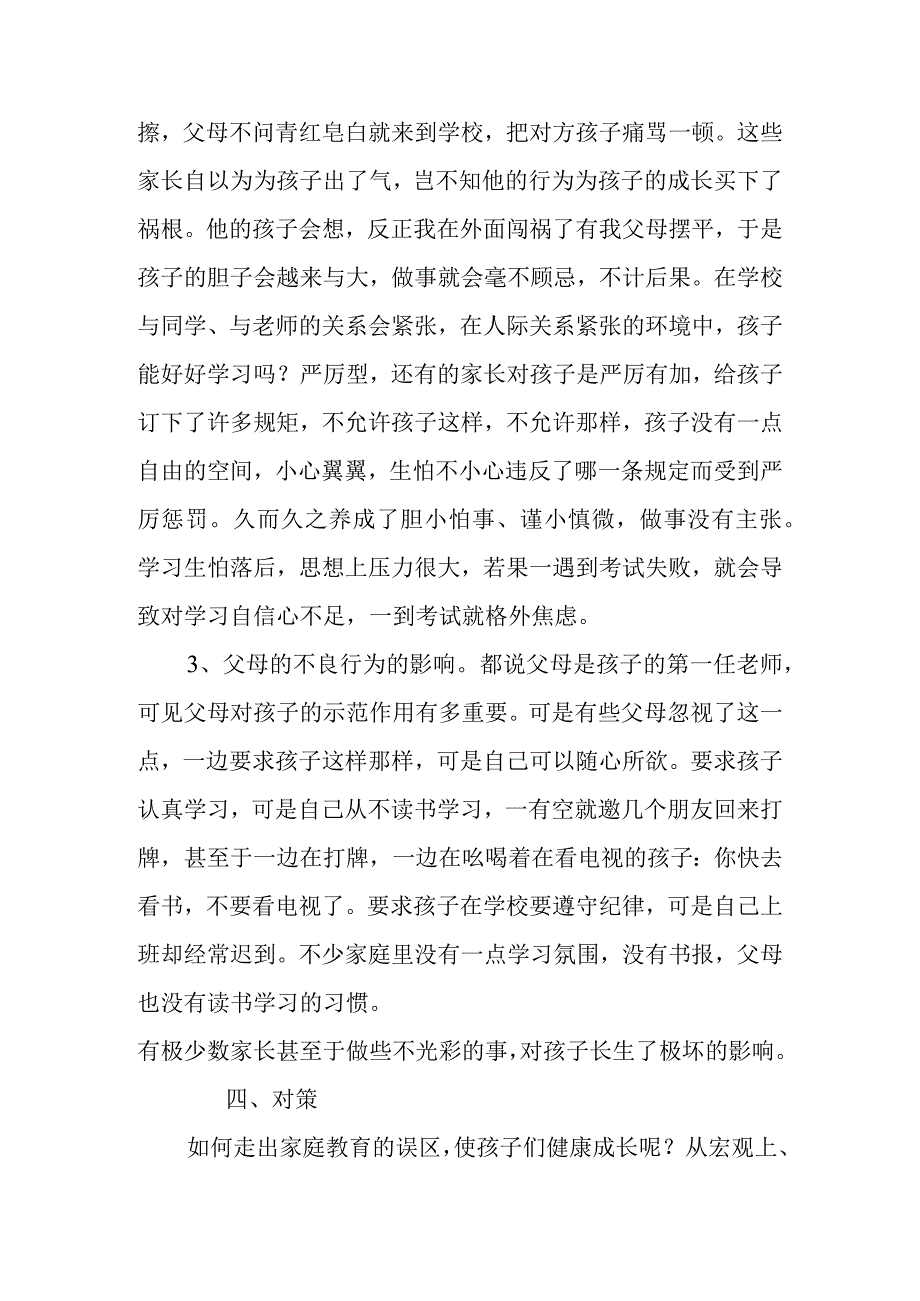 擦，父母不问青红皂白就来到学校，把对方孩子痛骂一顿。这些家长自以为为孩子出了气，岂不知他的行为为孩子的成长买下了祸根。他的孩子会想，反正我在外面闯祸了有我父母摆平，于是孩子的胆子会越来与大，做事就会毫不顾忌，不计后果。在学校与同学、与老师的关系会紧张，在人际关系紧张的环境中，孩子能好好学习吗？严厉型，还有的家长对孩子是严厉有加，给孩子订下了许多规矩，不允许孩子这样，不允许那样，孩子没有一点自由的空间，小心翼翼，生怕不小心违反了哪一条规定而受到严厉惩罚。久而久之养成了胆小怕事、谨小慎微，做事没有主张。学习生怕落后，思想上压力很大，若果一遇到考试失败，就会导致对学习自信心不足，一到考试就格外焦虑。

3、父母的不良行为的影响。都说父母是孩子的第一任老师，可见父母对孩子的示范作用有多重要。可是有些父母忽视了这一点，一边要求孩子这样那样，可是自己可以随心所欲。要求孩子认真学习，可是自己从不读书学习，一有空就邀几个朋友回来打牌，甚至于一边在打牌，一边在吆喝着在看电视的孩子：你快去看书，不要看电视了。要求孩子在学校要遵守纪律，可是自己上班却经常迟到。不少家庭里没有一点学习氛围，没有书报，父母也没有读书学习的习惯。
有极少数家长甚至于做些不光彩的事，对孩子长生了极坏的影响。

四、对策

如何走出家庭教育的误区，使孩子们健康成长呢？从宏观上、